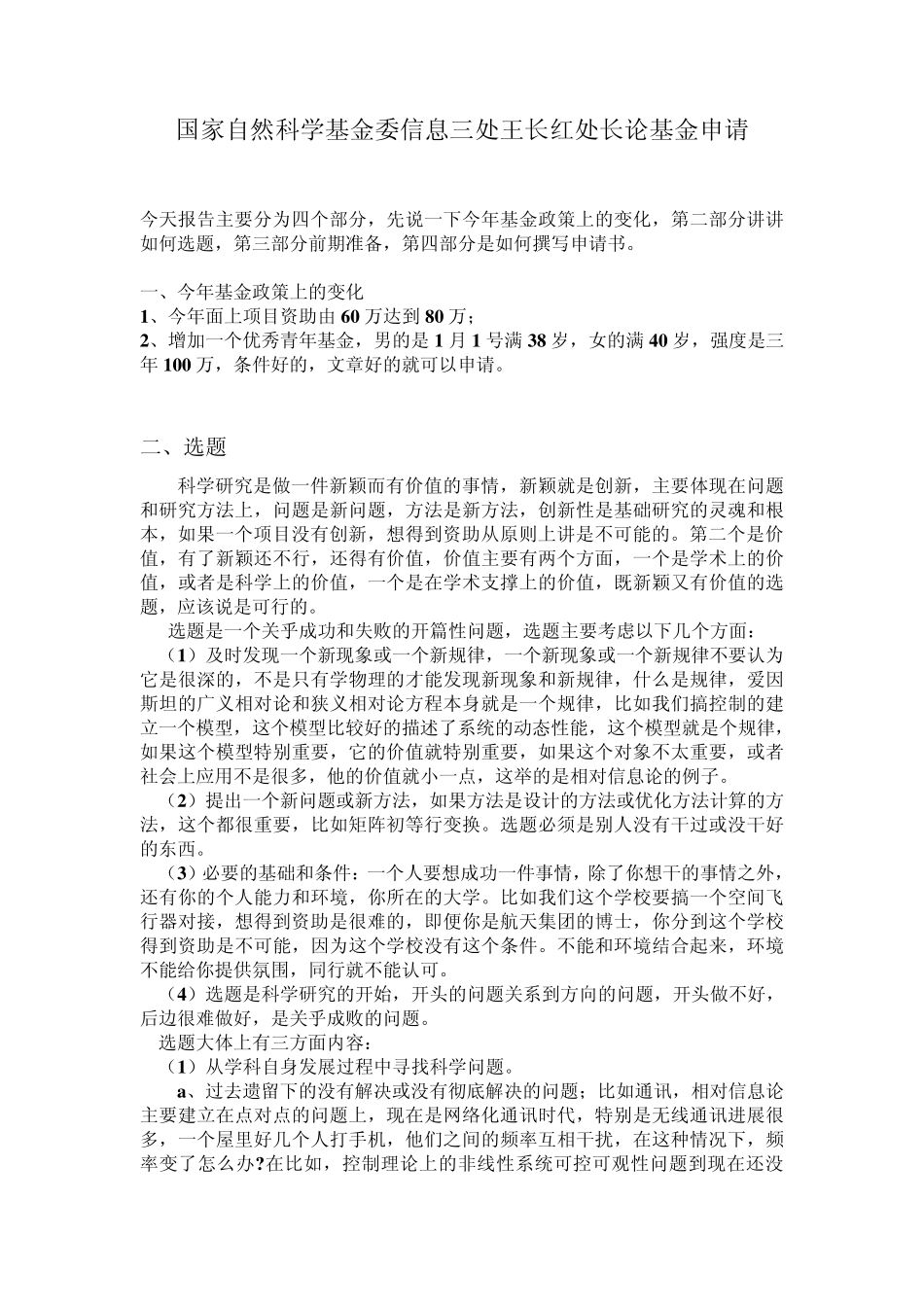 国家自然科学基金委信息三处王长红处长论基金申请

今天报告主要分为四个部分，先说一下今年基金政策上的变化，第二部分讲讲如何选题，第三部分前期准备，第四部分是如何撰写申请书。

一、今年基金政策上的变化
1、今年面上项目资助由 60 万达到 80 万；
2、增加一个优秀青年基金，男的是 1 月 1 号满 38 岁，女的满 40 岁，强度是三年 100 万，条件好的，文章好的就可以申请。

二、选题

科学研究是做一件新颖而有价值的事情，新颖就是创新，主要体现在问题和研究方法上，问题是新问题，方法是新方法，创新性是基础研究的灵魂和根本，如果一个项目没有创新，想得到资助从原则上讲是不可能的。第二个是价值，有了新颖还不行，还得有价值，价值主要有两个方面，一个是学术上的价值，或者是科学上的价值，一个是在学术支撑上的价值，既新颖又有价值的选题，应该说是可行的。

选题是一个关乎成功和失败的开篇性问题，选题主要考虑以下几个方面：

（1）及时发现一个新现象或一个新规律，一个新现象或一个新规律不要认为它是很深的，不是只有学物理的才能发现新现象和新规律，什么是规律，爱因斯坦的广义相对论和狭义相对论方程本身就是一个规律，比如我们搞控制的建立一个模型，这个模型比较好的描述了系统的动态性能，这个模型就是个规律，如果这个模型特别重要，它的价值就特别重要，如果这个对象不太重要，或者社会上应用不是很多，他的价值就小一点，这举的是相对信息论的例子。

（2）提出一个新问题或新方法，如果方法是设计的方法或优化方法计算的方法，这个都很重要，比如矩阵初等行变换。选题必须是别人没有干过或没干好的东西。

（3）必要的基础和条件：一个人要想成功一件事情，除了你想干的事情之外，还有你的个人能力和环境，你所在的大学。比如我们这个学校要搞一个空间飞行器对接，想得到资助是很难的，即便你是航天集团的博士，你分到这个学校得到资助是不可能，因为这个学校没有这个条件。不能和环境结合起来，环境不能给你提供氛围，同行就不能认可。

（4）选题是科学研究的开始，开头的问题关系到方向的问题，开头做不好，后边很难做好，是关乎成败的问题。

选题大体上有三方面内容：

（1）从学科自身发展过程中寻找科学问题。

a、过去遗留下的没有解决或没有彻底解决的问题；比如通讯，相对信息论主要建立在点对点的问题上，现在是网络化通讯时代，特别是无线通讯进展很多，一个屋里好几个人打手机，他们之间的频率互相干扰，在这种情况下，频率变了怎么办?在比如，控制理论上的非线性系统可控可观性问题到现在还没